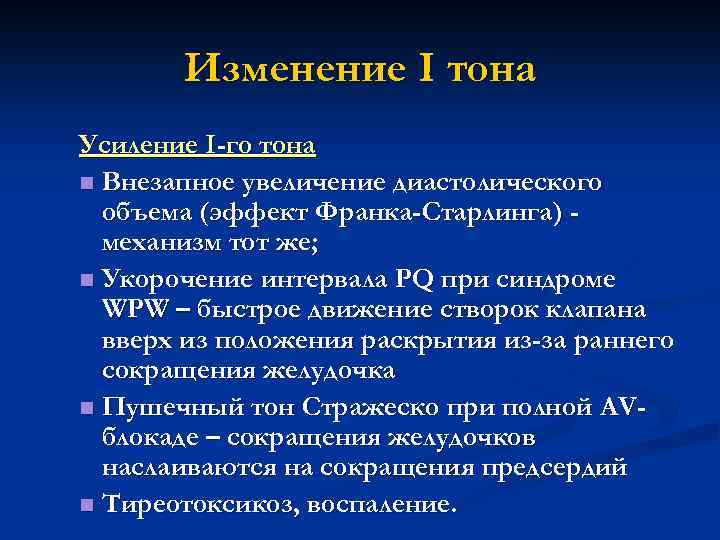 Изменение I тона

Усиление I-го тона

Внезапное увеличение диастолического объема (эффект Франка-Старлинга) - механизм тот же;

Укорочение интервала PQ при синдроме WPW – быстрое движение створок клапана вверх из положения раскрытия из-за раннего сокращения желудочка

Пушечный тон Стражеско при полной AV-блокаде – сокращения желудочков наслаиваются на сокращения предсердий

Тиреотоксикоз, воспаление.